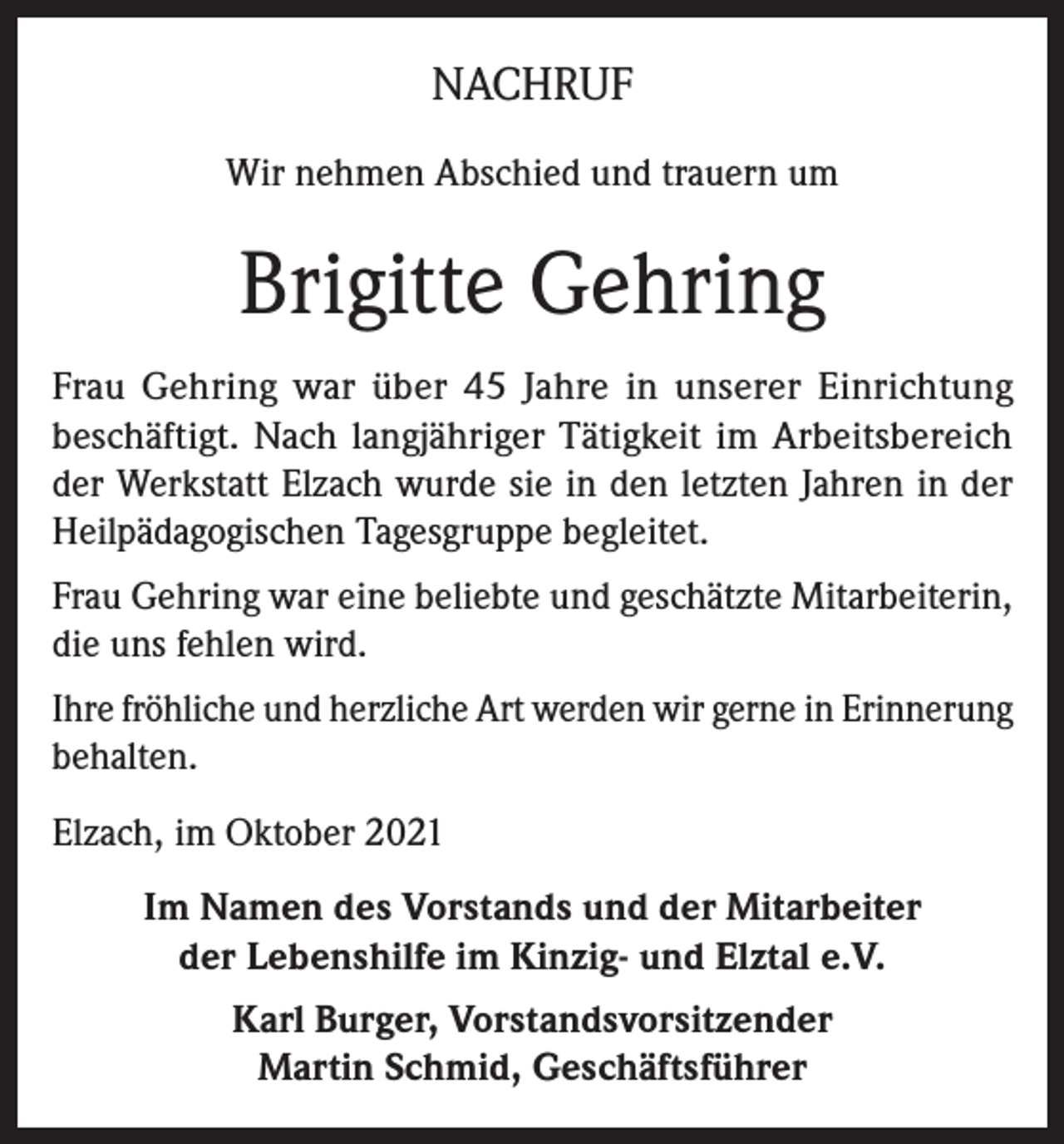 NACHRUF

Wir nehmen Abschied und trauern um

Brigitte Gehring

Frau Gehring war über 45 Jahre in unserer Einrichtung beschäftigt. Nach langjähriger Tätigkeit im Arbeitsbereich der Werkstatt Elzach wurde sie in den letzten Jahren in der Heilpädagogischen Tagesgruppe begleitet.

Frau Gehring war eine beliebte und geschätzte Mitarbeiterin, die uns fehlen wird.

Ihre fröhliche und herzliche Art werden wir gerne in Erinnerung behalten.

Elzach, im Oktober 2021

Im Namen des Vorstands und der Mitarbeiter
der Lebenshilfe im Kinzig- und Elztal e.V.

Karl Burger, Vorstandsvorsitzender
Martin Schmid, Geschäftsführer